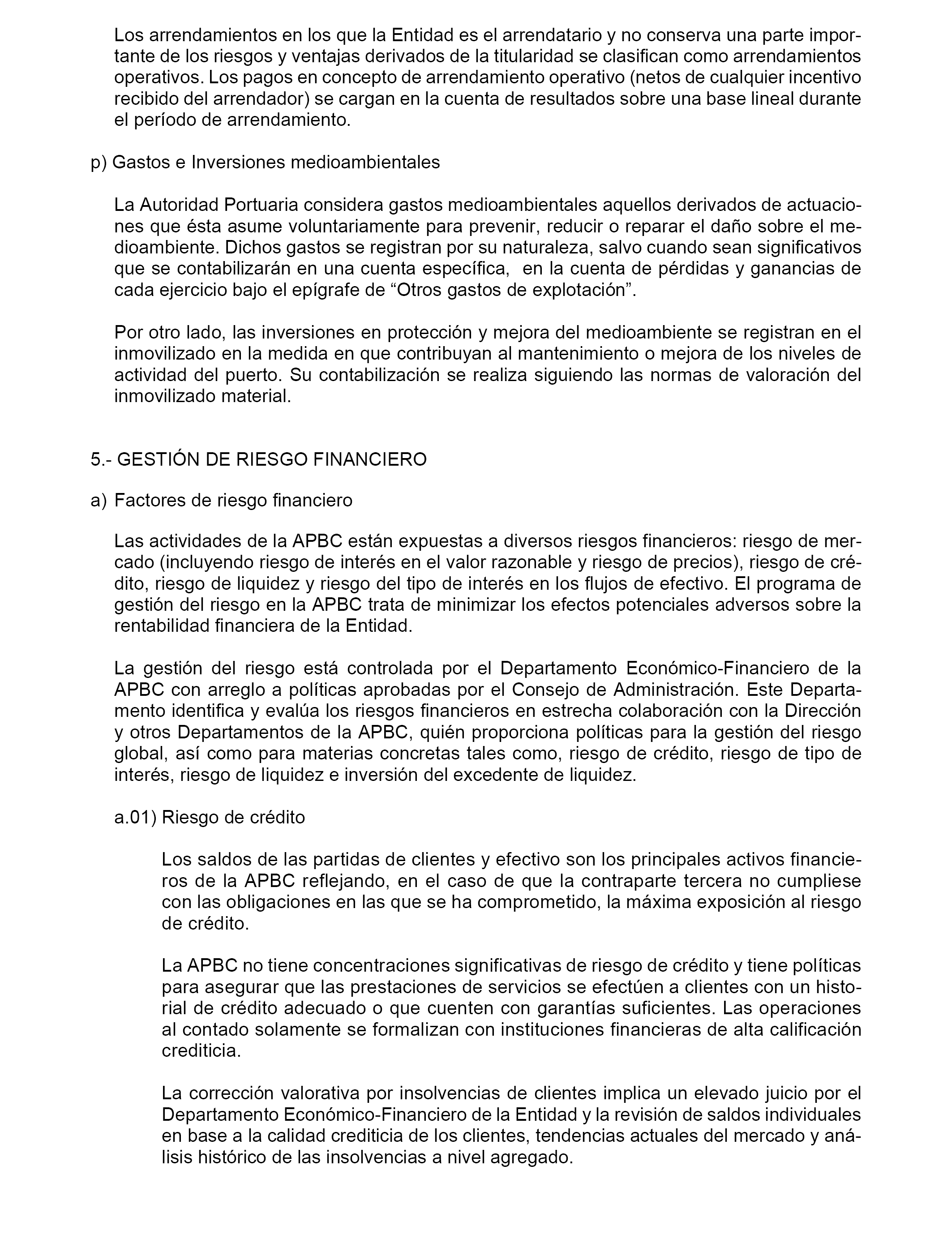 Los arrendamientos en los que la Entidad es el arrendatario y no conserva una parte importante de los riesgos y ventajas derivados de la titularidad se clasifican como arrendamientos operativos. Los pagos en concepto de arrendamiento operativo (netos de cualquier incentivo recibido del arrendador) se cargan en la cuenta de resultados sobre una base lineal durante el período de arrendamiento.

p) Gastos e Inversiones medioambientales

La Autoridad Portuaria considera gastos medioambientales aquellos derivados de actuaciones que ésta asume voluntariamente para prevenir, reducir o reparar el daño sobre el medioambiente. Dichos gastos se registran por su naturaleza, salvo cuando sean significativos que se contabilizarán en una cuenta específica, en la cuenta de pérdidas y ganancias de cada ejercicio bajo el epígrafe de “Otros gastos de explotación”.

Por otro lado, las inversiones en protección y mejora del medioambiente se registran en el inmovilizado en la medida en que contribuyan al mantenimiento o mejora de los niveles de actividad del puerto. Su contabilización se realiza siguiendo las normas de valoración del inmovilizado material.

5.- GESTIÓN DE RIESGO FINANCIERO

a) Factores de riesgo financiero

Las actividades de la APBC están expuestas a diversos riesgos financieros: riesgo de mercado (incluyendo riesgo de interés en el valor razonable y riesgo de precios), riesgo de crédito, riesgo de liquidez y riesgo del tipo de interés en los flujos de efectivo. El programa de gestión del riesgo en la APBC trata de minimizar los efectos potenciales adversos sobre la rentabilidad financiera de la Entidad.

La gestión del riesgo está controlada por el Departamento Económico-Financiero de la APBC con arreglo a políticas aprobadas por el Consejo de Administración. Este Departamento identifica y evalúa los riesgos financieros en estrecha colaboración con la Dirección y otros Departamentos de la APBC, quién proporciona políticas para la gestión del riesgo global, así como para materias concretas tales como, riesgo de crédito, riesgo de tipo de interés, riesgo de liquidez e inversión del excedente de liquidez.

a.01) Riesgo de crédito

Los saldos de las partidas de clientes y efectivo son los principales activos financieros de la APBC reflejando, en el caso de que la contraparte tercera no cumpliese con las obligaciones en las que se ha comprometido, la máxima exposición al riesgo de crédito.

La APBC no tiene concentraciones significativas de riesgo de crédito y tiene políticas para asegurar que las prestaciones de servicios se efectúen a clientes con un historial de crédito adecuado o que cuenten con garantías suficientes. Las operaciones al contado solamente se formalizan con instituciones financieras de alta calificación crediticia.

La corrección valorativa por insolvencias de clientes implica un elevado juicio por el Departamento Económico-Financiero de la Entidad y la revisión de saldos individuales en base a la calidad crediticia de los clientes, tendencias actuales del mercado y análisis histórico de las insolvencias a nivel agregado.